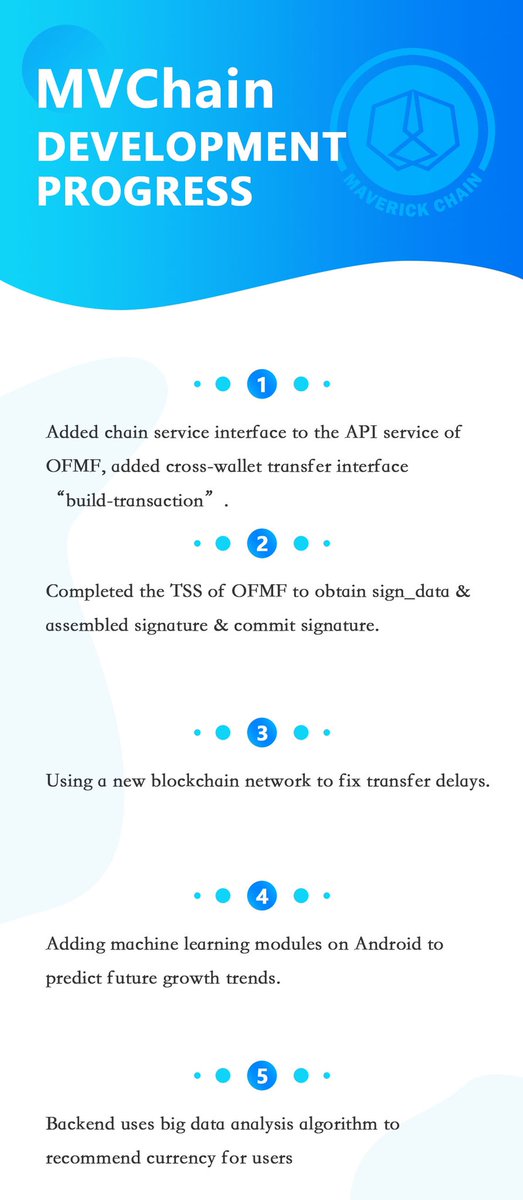 MVChain
DEVELOPMENT PROGRESS

MAVERICK CHAIN

1

Added chain service interface to the API service of OFMF, added cross-wallet transfer interface “build-transaction”.

2

Completed the TSS of OFMF to obtain sign_data & assembled signature & commit signature.

3

Using a new blockchain network to fix transfer delays.

4

Adding machine learning modules on Android to predict future growth trends.

5

Backend uses big data analysis algorithm to recommend currency for users